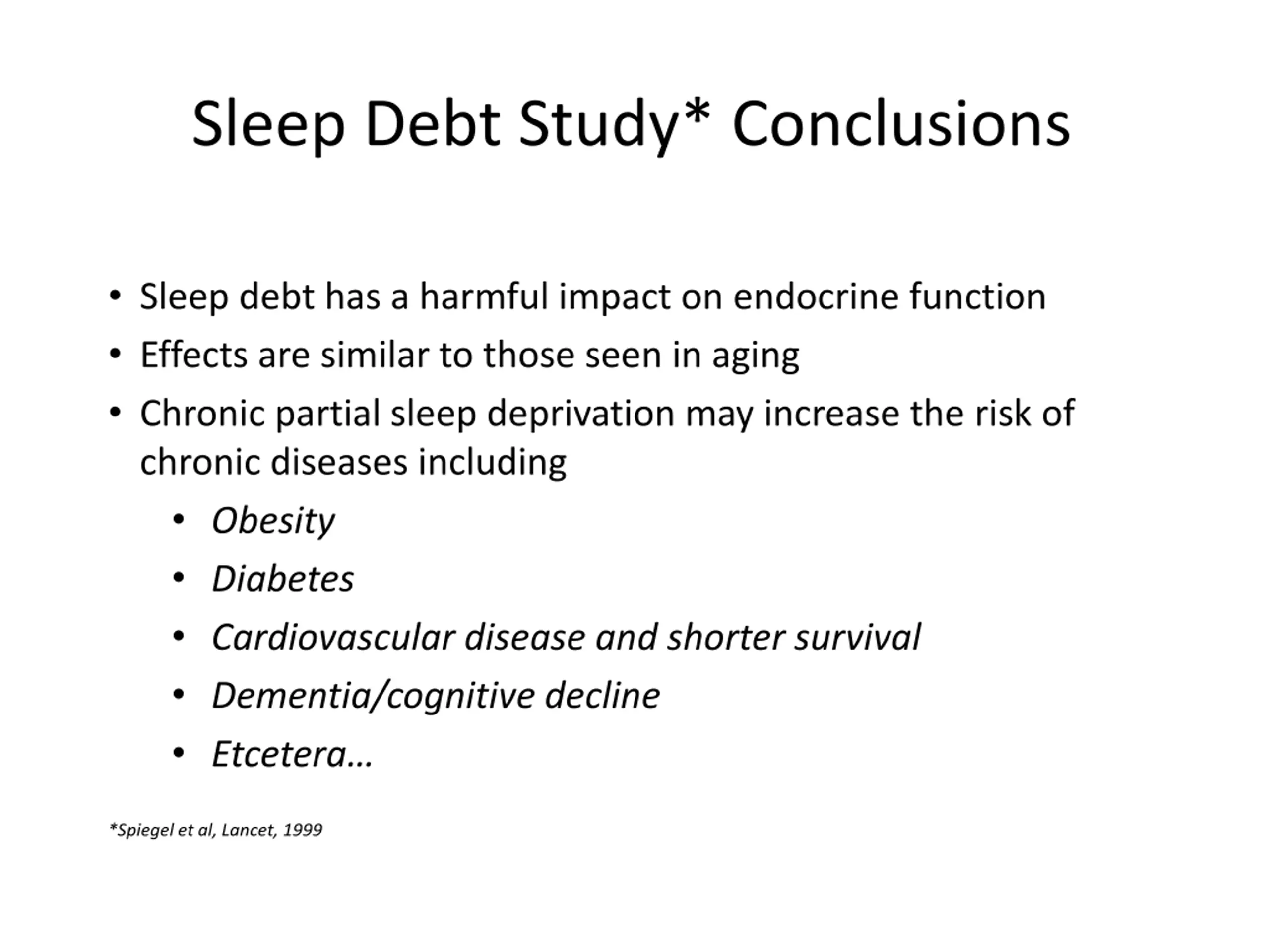 Sleep Debt Study* Conclusions

• Sleep debt has a harmful impact on endocrine function
• Effects are similar to those seen in aging
• Chronic partial sleep deprivation may increase the risk of chronic diseases including
  • Obesity
  • Diabetes
  • Cardiovascular disease and shorter survival
  • Dementia/cognitive decline
  • Etcetera…

*Spiegel et al, Lancet, 1999